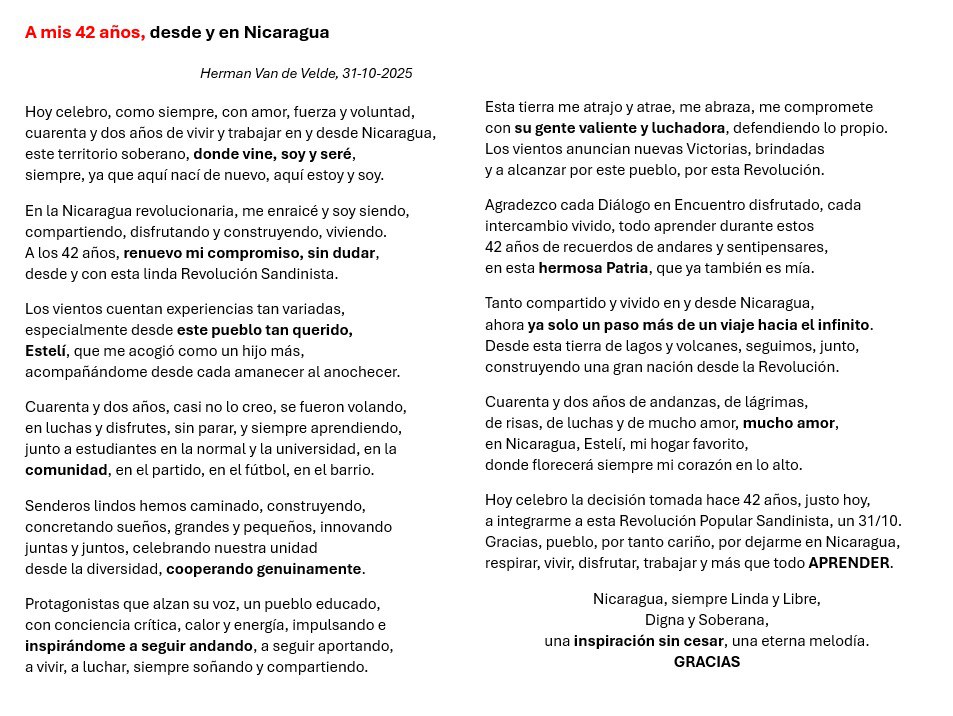 A mis 42 años, desde y en Nicaragua

Herman Van de Velde, 31-10-2025

Hoy celebro, como siempre, con amor, fuerza y voluntad,
cuarenta y dos años de vivir y trabajar en y desde Nicaragua,
este territorio soberano, donde vine, soy y seré,
siempre, ya que aquí nací de nuevo, aquí estoy y soy.

En la Nicaragua revolucionaria, me enraicé y soy siendo,
compartiendo, disfrutando y construyendo, viviendo.
A los 42 años, renuevo mi compromiso, sin dudar,
desde y con esta linda Revolución Sandinista.

Los vientos cuentan experiencias tan variadas,
especialmente desde este pueblo tan querido,
Estelí, que me acogió como un hijo más,
acompañándome desde cada amanecer al anochecer.

Cuarenta y dos años, casi no lo creo, se fueron volando,
en luchas y disfrutes, sin parar, y siempre aprendiendo,
junto a estudiantes en la normal y la universidad, en la
comunidad, en el partido, en el fútbol, en el barrio.

Senderos lindos hemos caminado, construyendo,
concretando sueños, grandes y pequeños, innovando
juntas y juntos, celebrando nuestra unidad
desde la diversidad, cooperando genuinamente.

Protagonistas que alzan su voz, un pueblo educado,
con conciencia crítica, calor y energía, impulsando e
inspirándome a seguir andando, a seguir aportando,
a vivir, a luchar, siempre soñando y compartiendo.

Esta tierra me atrajo y atrae, me abraza, me compromete
con su gente valiente y luchadora, defendiendo lo propio.
Los vientos anuncian nuevas Victorias, brindadas
y a alcanzar por este pueblo, por esta Revolución.

Agradezco cada Diálogo en Encuentro disfrutado, cada
intercambio vivido, todo aprender durante estos
42 años de recuerdos de andares y sentipensares,
en esta hermosa Patria, que ya también es mía.

Tanto compartido y vivido en y desde Nicaragua,
ahora ya solo un paso más de un viaje hacia el infinito.
Desde esta tierra de lagos y volcanes, seguimos, junto,
construyendo una gran nación desde la Revolución.

Cuarenta y dos años de andanzas, de lágrimas,
de risas, de luchas y de mucho amor, mucho amor,
en Nicaragua, Estelí, mi hogar favorito,
donde florecerá siempre mi corazón en lo alto.

Hoy celebro la decisión tomada hace 42 años, justo hoy,
a integrarme a esta Revolución Popular Sandinista, un 31/10.
Gracias, pueblo, por tanto cariño, por dejarme en Nicaragua,
respirar, vivir, disfrutar, trabajar y más que todo APRENDER.

Nicaragua, siempre Linda y Libre,
Digna y Soberana,
una inspiración sin cesar, una eterna melodía.
GRACIAS